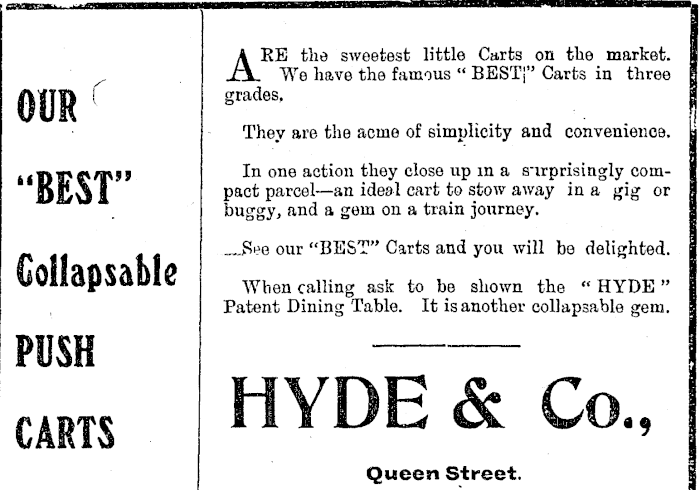 OUR

"BEST"

Collapsable

PUSH

CARTS

ARE the sweetest little Carts on the market. We have the famous "BEST" Carts in three grades.

They are the acme of simplicity and convenience.

In one action they close up in a surprisingly compact parcel—an ideal cart to stow away in a gig or buggy, and a gem on a train journey.

See our "BEST" Carts and you will be delighted.

When calling ask to be shown the "HYDE" Patent Dining Table. It is another collapsable gem.

HYDE & Co.,

Queen Street.